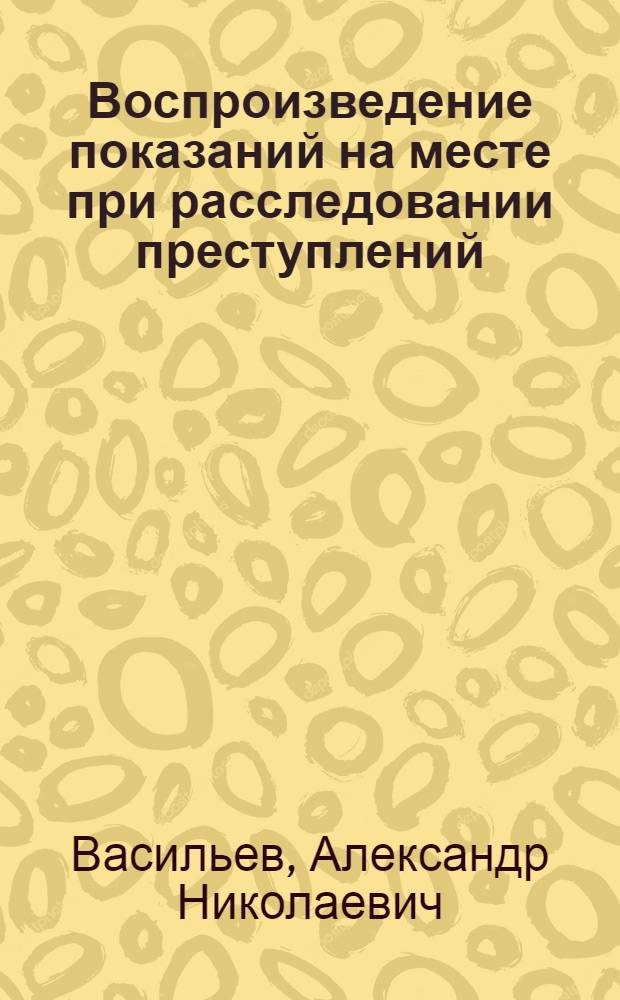 Воспроизведение показаний на месте при расследовании преступлений

Васильев, Александр Николаевич